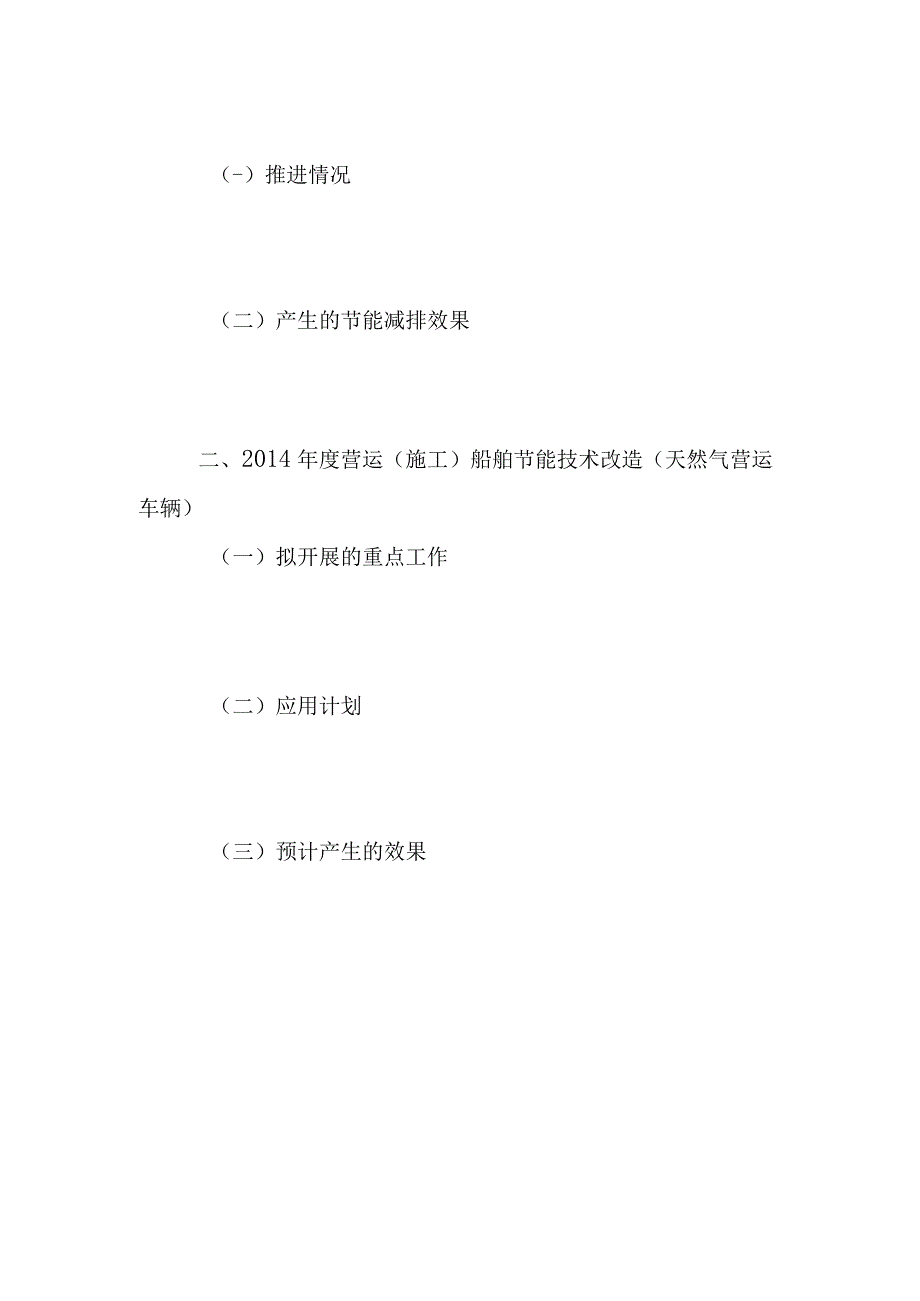 (-)推进情况

(二)产生的节能减排效果

二、2014年度营运(施工)船舶节能技术改造(天然气营运车辆)

(一)拟开展的重点工作

(二)应用计划

(三)预计产生的效果